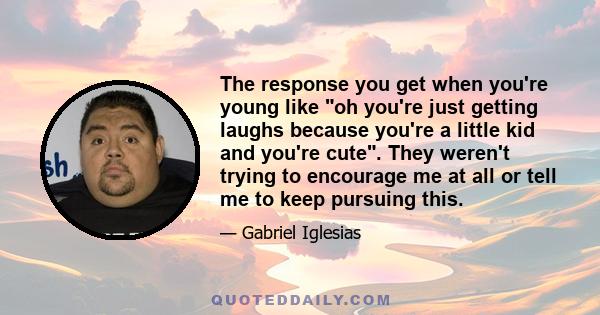 sh

The response you get when you're young like "oh you're just getting laughs because you're a little kid and you're cute". They weren't trying to encourage me at all or tell me to keep pursuing this.

— Gabriel Iglesias

QUOTEDDAILY.COM